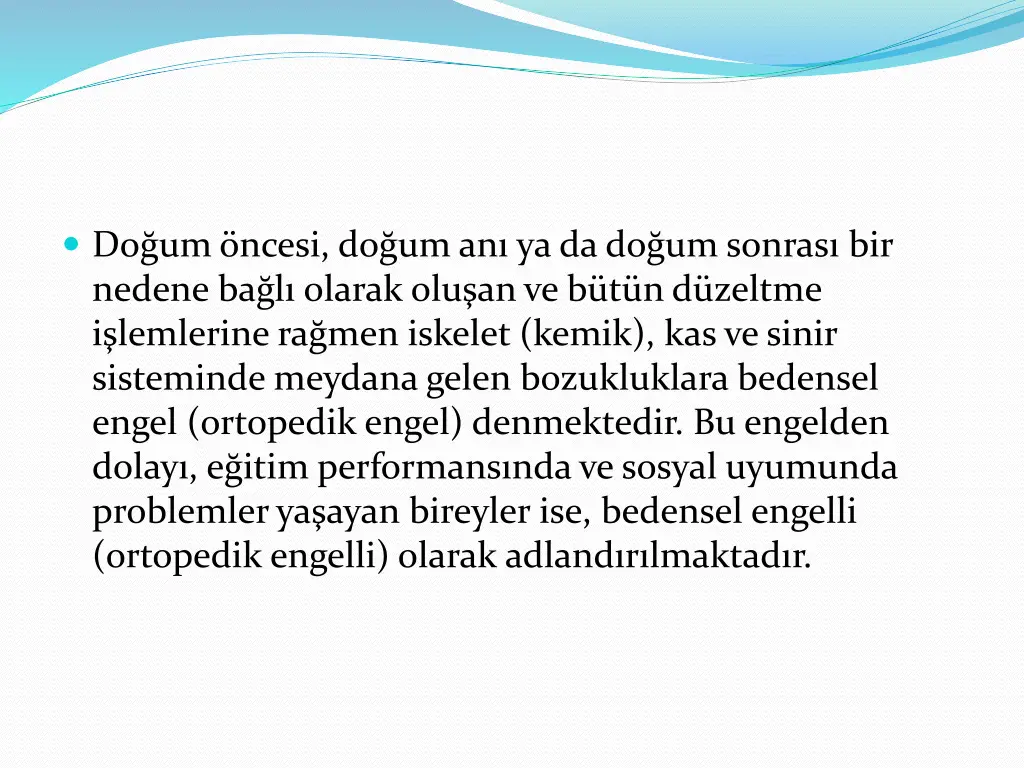 Doğum öncesi, doğum anı ya da doğum sonrası bir nedene bağlı olarak oluşan ve bütün düzeltme işlemlerine rağmen iskelet (kemik), kas ve sinir sisteminde meydana gelen bozukluklara bedensel engel (ortopedik engel) denmektedir. Bu engelden dolayı, eğitim performansında ve sosyal uyumunda problemler yaşayan bireyler ise, bedensel engelli (ortopedik engelli) olarak adlandırılmaktadır.